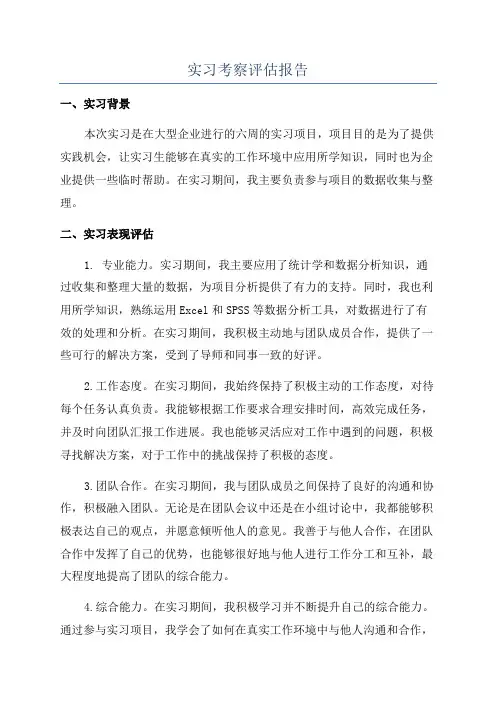 实习考察评估报告

一、实习背景

本次实习是在大型企业进行的六周的实习项目，项目目的是为了提供实践机会，让实习生能够在真实的工作环境中应用所学知识，同时也为企业提供一些临时帮助。在实习期间，我主要负责参与项目的数据收集与整理。

二、实习表现评估

1. 专业能力。实习期间，我主要应用了统计学和数据分析知识，通过收集和整理大量的数据，为项目分析提供了有力的支持。同时，我也利用所学知识，熟练运用Excel和SPSS等数据分析工具，对数据进行了有效的处理和分析。在实习期间，我积极主动地与团队成员合作，提供了一些可行的解决方案，受到了导师和同事一致的好评。

2.工作态度。在实习期间，我始终保持了积极主动的工作态度，对待每个任务认真负责。我能够根据工作要求合理安排时间，高效完成任务，并及时向团队汇报工作进展。我也能够灵活应对工作中遇到的问题，积极寻找解决方案，对于工作中的挑战保持了积极的态度。

3.团队合作。在实习期间，我与团队成员之间保持了良好的沟通和协作，积极融入团队。无论是在团队会议中还是在小组讨论中，我都能够积极表达自己的观点，并愿意倾听他人的意见。我善于与他人合作，在团队合作中发挥了自己的优势，也能够很好地与他人进行工作分工和互补，最大程度地提高了团队的综合能力。

4.综合能力。在实习期间，我积极学习并不断提升自己的综合能力。通过参与实习项目，我学会了如何在真实工作环境中与他人沟通和合作，